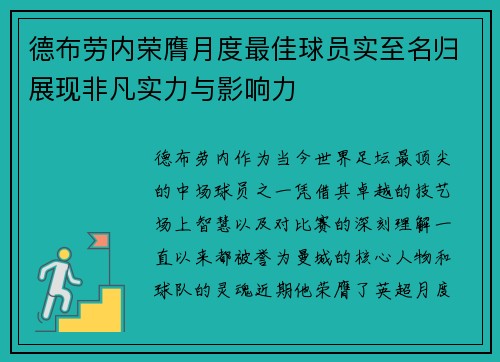 德布劳内荣膺月度最佳球员实至名归展现非凡实力与影响力

德布劳内作为当今世界足坛最顶尖的中场球员之一凭借其卓越的技艺场上智慧以及对比赛的深刻理解一直以来都被誉为曼城的核心人物和球队的灵魂近期他荣膺了英超月度